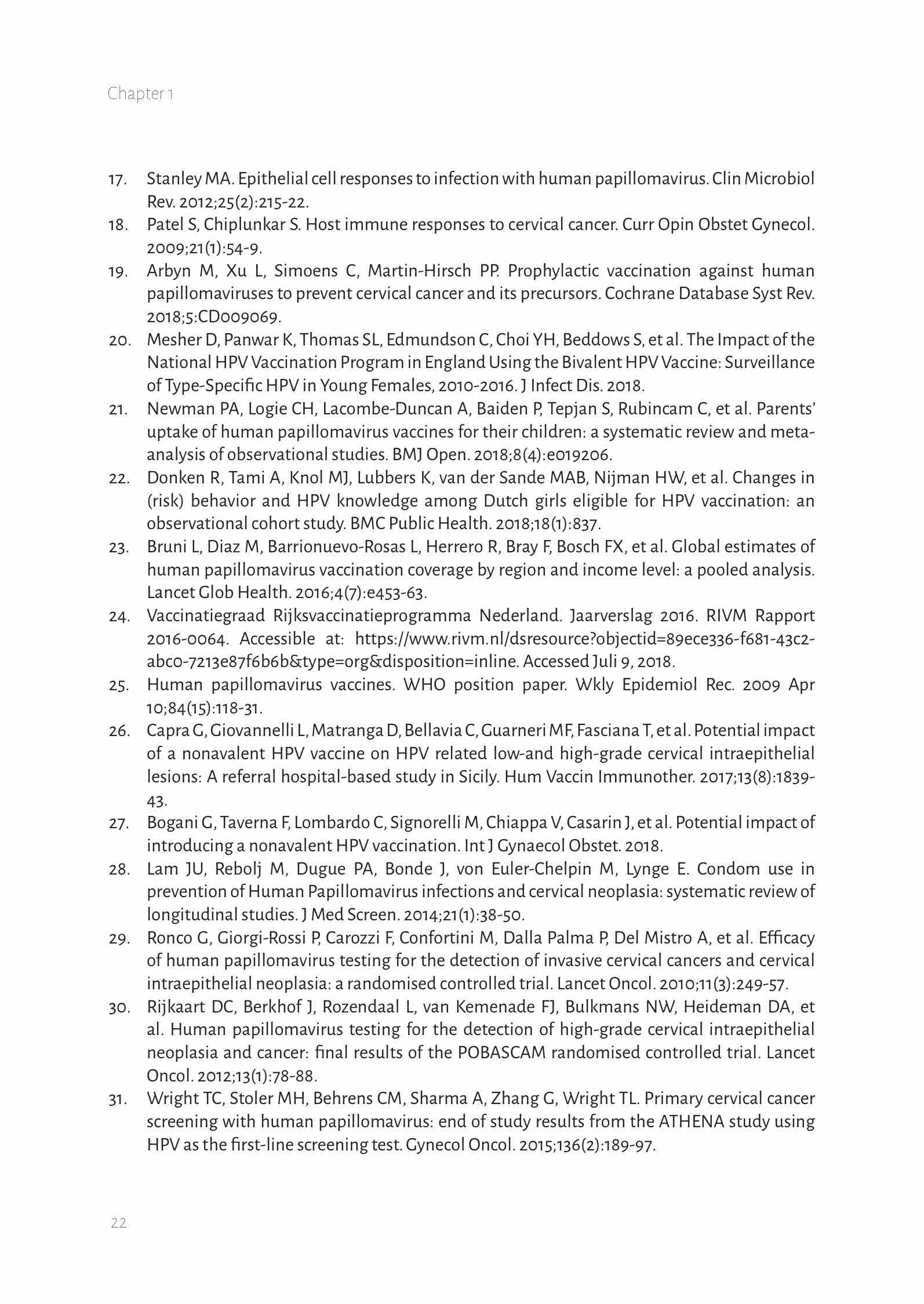 Chapter 1

17. Stanley MA. Epithelial cell responses to infection with human papillomavirus. Clin Microbiol Rev. 2012;25(2):215-22.
18. Patel S, Chiplunkar S. Host immune responses to cervical cancer. Curr Opin Obstet Gynecol. 2009;21(1):54-9.
19. Arbyn M, Xu L, Simoens C, Martin-Hirsch PP. Prophylactic vaccination against human papillomaviruses to prevent cervical cancer and its precursors. Cochrane Database Syst Rev. 2018;5:CD009069.
20. Mesher D, Panwar K, Thomas SL, Edmundson C, Choi YH, Beddows S, et al. The Impact of the National HPV Vaccination Program in England Using the Bivalent HPV Vaccine: Surveillance of Type-Specific HPV in Young Females, 2010-2016. J Infect Dis. 2018.
21. Newman PA, Logie CH, Lacombe-Duncan A, Baiden P, Tepjan S, Rubincam C, et al. Parents' uptake of human papillomavirus vaccines for their children: a systematic review and meta-analysis of observational studies. BMJ Open. 2018;8(4):e019206.
22. Donken R, Tami A, Knol MJ, Lubbers K, van der Sande MAB, Nijman HW, et al. Changes in (risk) behavior and HPV knowledge among Dutch girls eligible for HPV vaccination: an observational cohort study. BMC Public Health. 2018;18(1):837.
23. Bruni L, Diaz M, Barrionuevo-Rosas L, Herrero R, Bray F, Bosch FX, et al. Global estimates of human papillomavirus vaccination coverage by region and income level: a pooled analysis. Lancet Glob Health. 2016;4(7):e453-63.
24. Vaccinatiegraad Rijksvaccinatieprogramma Nederland. Jaarverslag 2016. RIVM Rapport 2016-0064. Accessible at: https://www.rivm.nl/dsresource?objectid=89ece336-f681-43c2-abc0-7213e87f6b6b&type=org&disposition=inline. Accessed Juli 9, 2018.
25. Human papillomavirus vaccines. WHO position paper. Wkly Epidemiol Rec. 2009 Apr 10;84(15):118-31.
26. Capra G, Giovannelli L, Matranga D, Bellavia C, Guarneri MF, Fasciana T, et al. Potential impact of a nonavalent HPV vaccine on HPV related low-and high-grade cervical intraepithelial lesions: A referral hospital-based study in Sicily. Hum Vaccin Immunother. 2017;13(8):1839-43.
27. Bogani G, Taverna F, Lombardo C, Signorelli M, Chiappa V, Casarin J, et al. Potential impact of introducing a nonavalent HPV vaccination. Int J Gynaecol Obstet. 2018.
28. Lam JU, Rebolj M, Dugue PA, Bonde J, von Euler-Chelpin M, Lynge E. Condom use in prevention of Human Papillomavirus infections and cervical neoplasia: systematic review of longitudinal studies. J Med Screen. 2014;21(1):38-50.
29. Ronco G, Giorgi-Rossi P, Carozzi F, Confortini M, Dalla Palma P, Del Mistro A, et al. Efficacy of human papillomavirus testing for the detection of invasive cervical cancers and cervical intraepithelial neoplasia: a randomised controlled trial. Lancet Oncol. 2010;11(3):249-57.
30. Rijkaart DC, Berkhof J, Rozendaal L, van Kemenade FJ, Bulkmans NW, Heideman DA, et al. Human papillomavirus testing for the detection of high-grade cervical intraepithelial neoplasia and cancer: final results of the POBASCAM randomised controlled trial. Lancet Oncol. 2012;13(1):78-88.
31. Wright TC, Stoler MH, Behrens CM, Sharma A, Zhang G, Wright TL. Primary cervical cancer screening with human papillomavirus: end of study results from the ATHENA study using HPV as the first-line screening test. Gynecol Oncol. 2015;136(2):189-97.

22